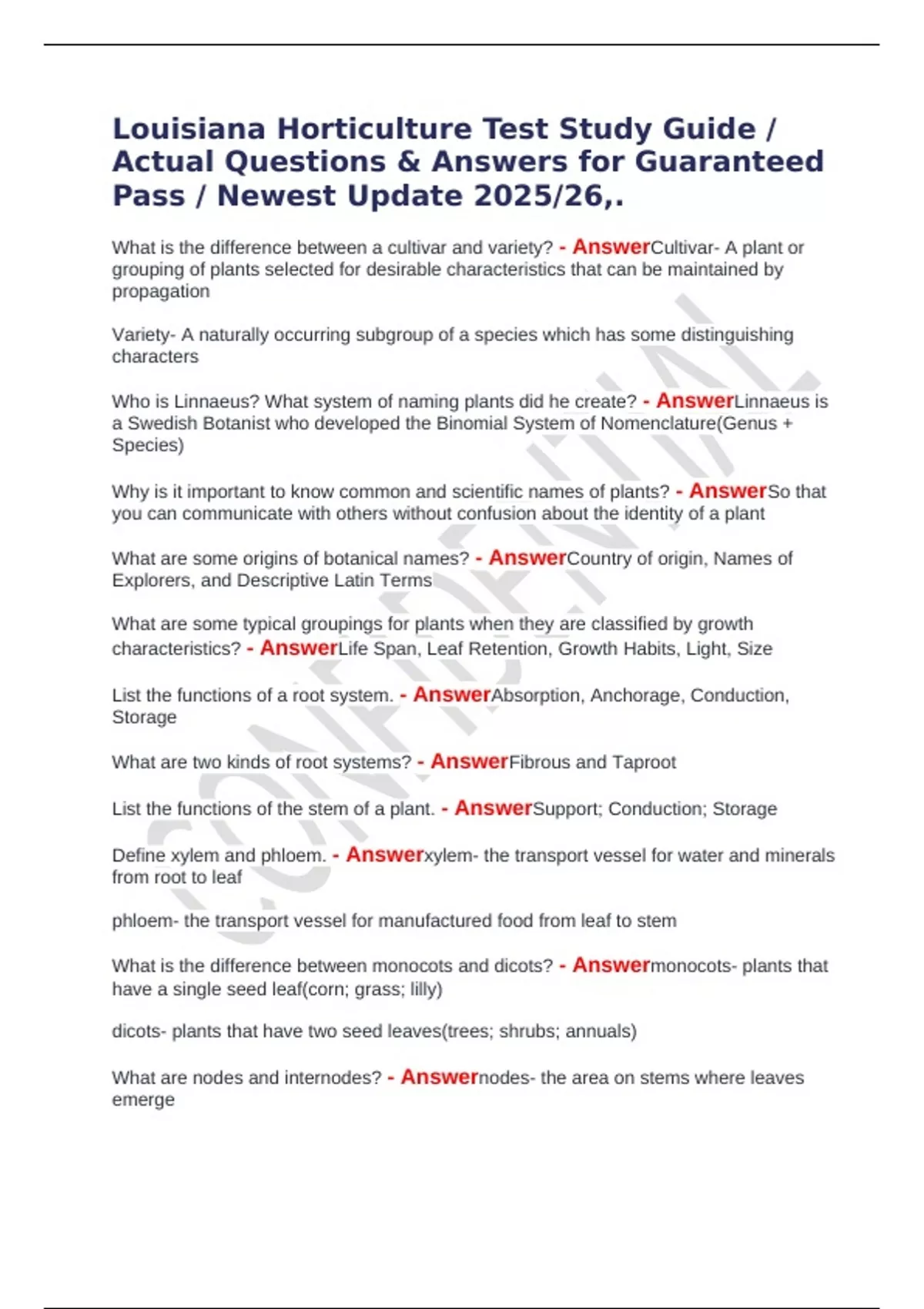 Louisiana Horticulture Test Study Guide / Actual Questions & Answers for Guaranteed Pass / Newest Update 2025/26,.

What is the difference between a cultivar and variety? - AnswerCultivar- A plant or grouping of plants selected for desirable characteristics that can be maintained by propagation

Variety- A naturally occurring subgroup of a species which has some distinguishing characters

Who is Linnaeus? What system of naming plants did he create? - AnswerLinnaeus is a Swedish Botanist who developed the Binomial System of Nomenclature(Genus + Species)

Why is it important to know common and scientific names of plants? - AnswerSo that you can communicate with others without confusion about the identity of a plant

What are some origins of botanical names? - AnswerCountry of origin, Names of Explorers, and Descriptive Latin Terms

What are some typical groupings for plants when they are classified by growth characteristics? - AnswerLife Span, Leaf Retention, Growth Habits, Light, Size

List the functions of a root system. - AnswerAbsorption, Anchorage, Conduction, Storage

What are two kinds of root systems? - AnswerFibrous and Taproot

List the functions of the stem of a plant. - AnswerSupport; Conduction; Storage

Define xylem and phloem. - Answerxylem- the transport vessel for water and minerals from root to leaf

phloem- the transport vessel for manufactured food from leaf to stem

What is the difference between monocots and dicots? - Answermonocots- plants that have a single seed leaf(corn; grass; lilly)

dicots- plants that have two seed leaves(trees; shrubs; annuals)

What are nodes and internodes? - Answernodes- the area on stems where leaves emerge

CONFIDENTIAL